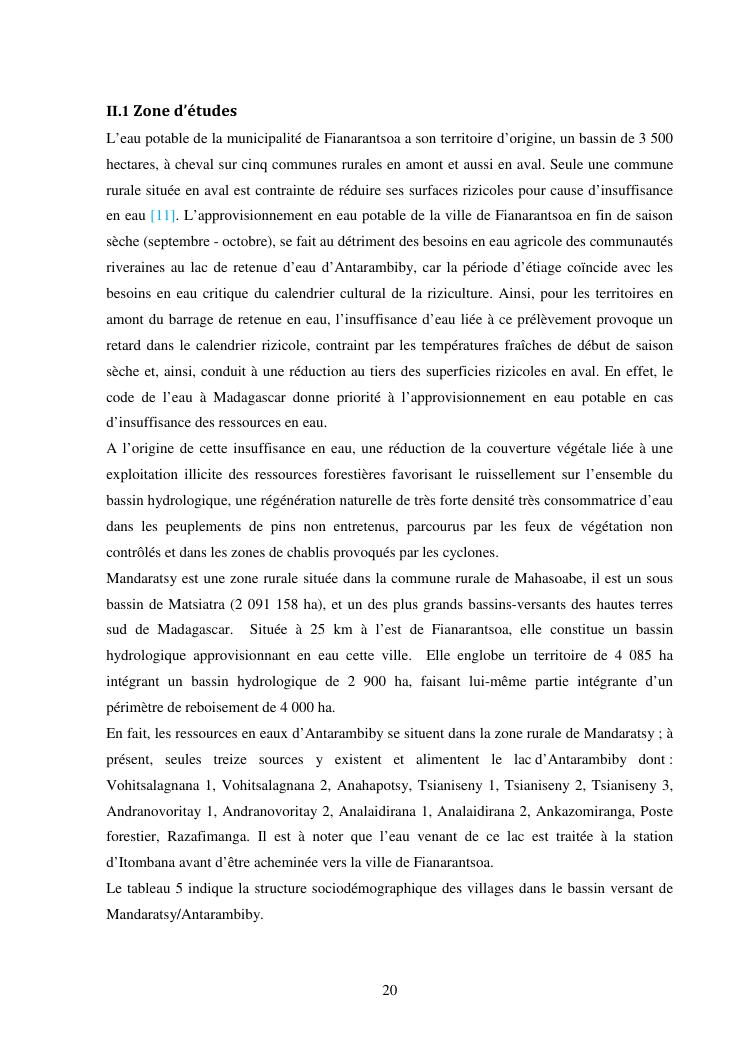 II.1 Zone d'études

L'eau potable de la municipalité de Fianarantsoa a son territoire d'origine, un bassin de 3 500 hectares, à cheval sur cinq communes rurales en amont et aussi en aval. Seule une commune rurale située en aval est contrainte de réduire ses surfaces rizicoles pour cause d'insuffisance en eau [11]. L'approvisionnement en eau potable de la ville de Fianarantsoa en fin de saison sèche (septembre - octobre), se fait au détriment des besoins en eau agricole des communautés riveraines au lac de retenue d'eau d'Antarambiby, car la période d'étiage coïncide avec les besoins en eau critique du calendrier cultural de la riziculture. Ainsi, pour les territoires en amont du barrage de retenue en eau, l'insuffisance d'eau liée à ce prélèvement provoque un retard dans le calendrier rizicole, contraint par les températures fraîches de début de saison sèche et, ainsi, conduit à une réduction au tiers des superficies rizicoles en aval. En effet, le code de l'eau à Madagascar donne priorité à l'approvisionnement en eau potable en cas d'insuffisance des ressources en eau.

A l'origine de cette insuffisance en eau, une réduction de la couverture végétale liée à une exploitation illicite des ressources forestières favorisant le ruissellement sur l'ensemble du bassin hydrologique, une régénération naturelle de très forte densité très consommatrice d'eau dans les peuplements de pins non entretenus, parcourus par les feux de végétation non contrôlés et dans les zones de chablis provoqués par les cyclones.

Mandaratsy est une zone rurale située dans la commune rurale de Mahasoabe, il est un sous bassin de Matsiatra (2 091 158 ha), et un des plus grands bassins-versants des hautes terres sud de Madagascar. Située à 25 km à l'est de Fianarantsoa, elle constitue un bassin hydrologique approvisionnant en eau cette ville. Elle englobe un territoire de 4 085 ha intégrant un bassin hydrologique de 2 900 ha, faisant lui-même partie intégrante d'un périmètre de reboisement de 4 000 ha.

En fait, les ressources en eaux d'Antarambiby se situent dans la zone rurale de Mandaratsy ; à présent, seules treize sources y existent et alimentent le lac d'Antarambiby dont : Vohitsalagnana 1, Vohitsalagnana 2, Anahapotsy, Tsianiseny 1, Tsianiseny 2, Tsianiseny 3, Andranovoritay 1, Andranovoritay 2, Analaidirana 1, Analaidirana 2, Ankazomiranga, Poste forestier, Razafimanga. Il est à noter que l'eau venant de ce lac est traitée à la station d'Itombana avant d'être acheminée vers la ville de Fianarantsoa.

Le tableau 5 indique la structure sociodémographique des villages dans le bassin versant de Mandaratsy/Antarambiby.

20